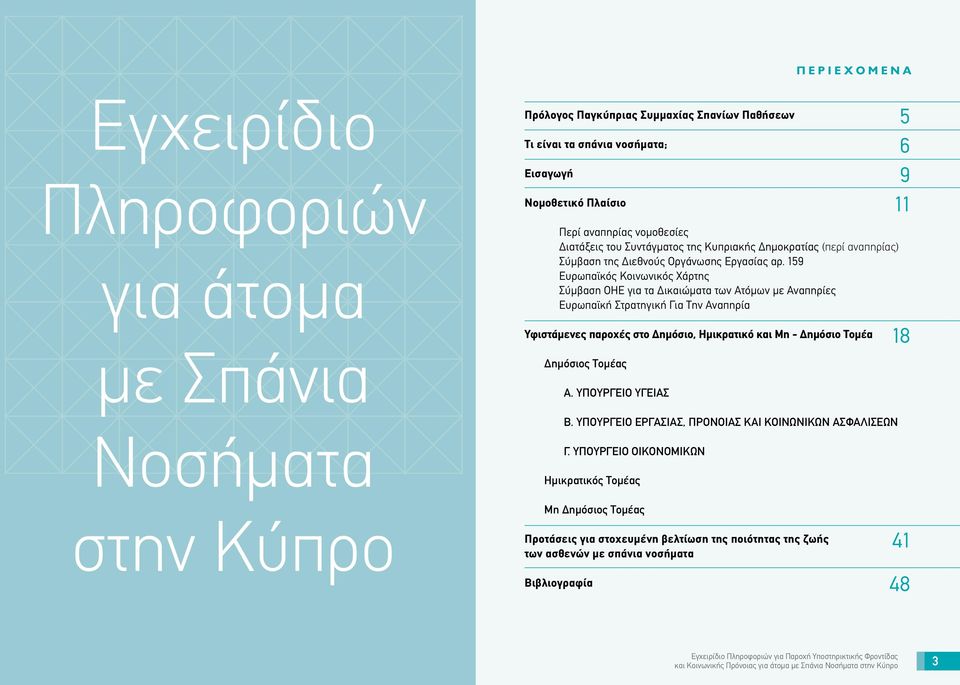 Εγχειρίδιο Πληροφοριών για άτομα με Σπάνια Νοσήματα στην Κύπρο

ΠΕΡΙΕΧΟΜΕΝΑ

Πρόλογος Παγκύπριας Συμμαχίας Σπανίων Παθήσεων 5

Τι είναι τα σπάνια νοσήματα; 6

Εισαγωγή 9

Νομοθετικό Πλαίσιο 11

Περί αναπηρίας νομοθεσίες
Διατάξεις του Συντάγματος της Κυπριακής Δημοκρατίας (περί αναπηρίας)
Σύμβαση της Διεθνούς Οργάνωσης Εργασίας αρ. 159
Ευρωπαϊκός Κοινωνικός Χάρτης
Σύμβαση ΟΗΕ για τα Δικαιώματα των Ατόμων με Αναπηρίες
Ευρωπαϊκή Στρατηγική Για Την Αναπηρία

Υφιστάμενες παροχές στο Δημόσιο, Ημικρατικό και Μη - Δημόσιο Τομέα 18

Δημόσιος Τομέας

Α. ΥΠΟΥΡΓΕΙΟ ΥΓΕΙΑΣ

Β. ΥΠΟΥΡΓΕΙΟ ΕΡΓΑΣΙΑΣ, ΠΡΟΝΟΙΑΣ ΚΑΙ ΚΟΙΝΩΝΙΚΩΝ ΑΣΦΑΛΙΣΕΩΝ

Γ. ΥΠΟΥΡΓΕΙΟ ΟΙΚΟΝΟΜΙΚΩΝ

Ημικρατικός Τομέας

Μη Δημόσιος Τομέας

Προτάσεις για στοχευμένη βελτίωση της ποιότητας της ζωής των ασθενών με σπάνια νοσήματα 41

Βιβλιογραφία 48

Εγχειρίδιο Πληροφοριών για Παροχή Υποστηρικτικής Φροντίδας και Κοινωνικής Πρόνοιας για άτομα με Σπάνια Νοσήματα στην Κύπρο 3